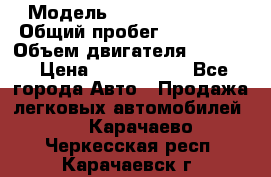 Модель
Общий пробег
Объем двигателя
Цена Все города Авто Продажа легковых автомобилей Карачаево Черкесская респ Карачаевск г